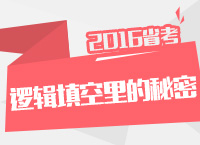 2016省考

逻辑填空里的秘密